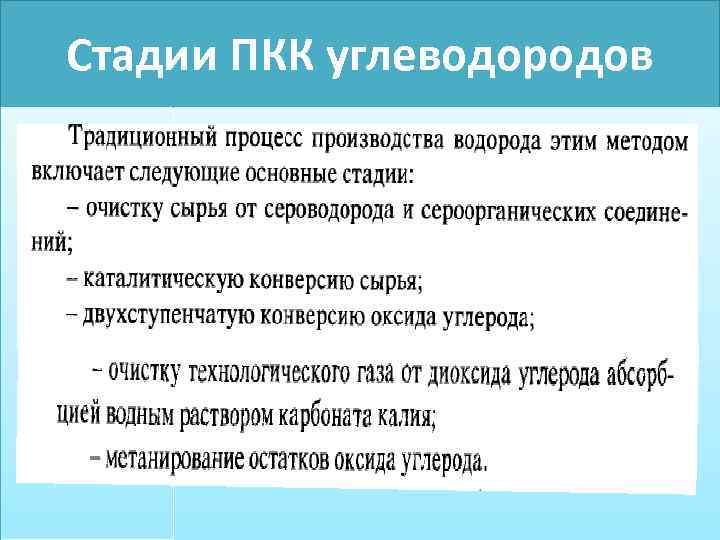 Стадии ПКК углеводородов

Традиционный процесс производства водорода этим методом включает следующие основные стадии:

– очистку сырья от сероводорода и сероорганических соединений;

– каталитическую конверсию сырья;

– двухступенчатую конверсию оксида углерода;

– очистку технологического газа от диоксида углерода абсорбцией водным раствором карбоната калия;

– метанирование остатков оксида углерода.